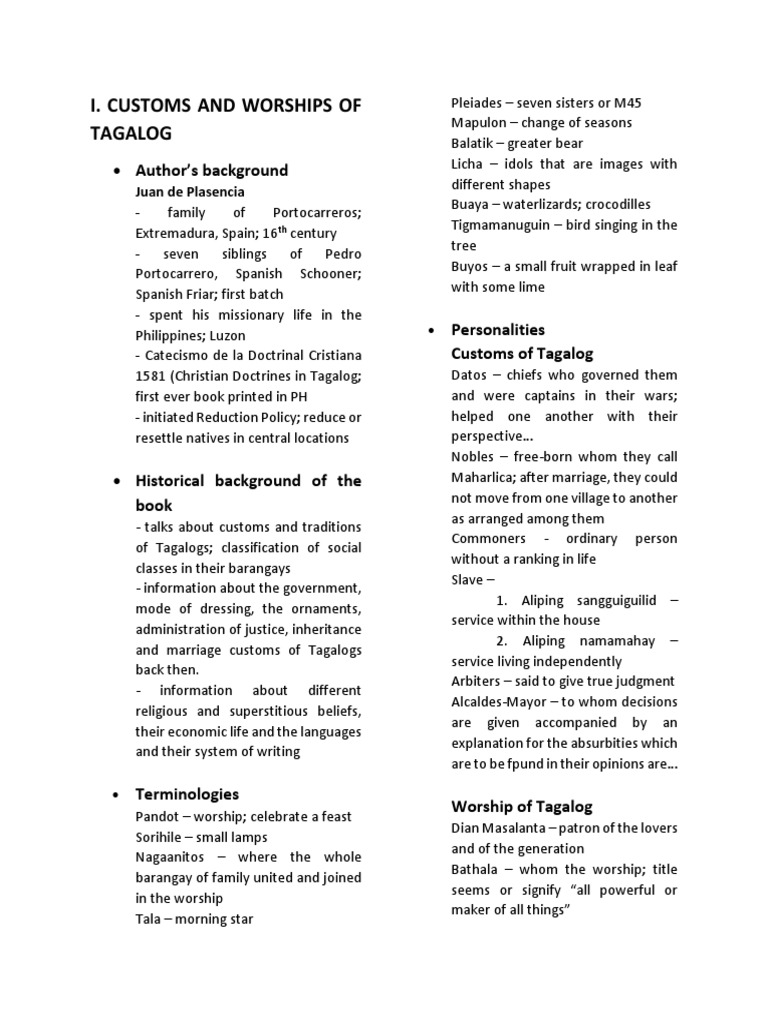 I. CUSTOMS AND WORSHIPS OF TAGALOG

• Author's background
Juan de Plasencia
- family of Portocarreros; Extremadura, Spain; 16$^{th}$ century
- seven siblings of Pedro Portocarrero, Spanish Schooner; Spanish Friar; first batch
- spent his missionary life in the Philippines; Luzon
- Catecismo de la Doctrinal Cristiana 1581 (Christian Doctrines in Tagalog; first ever book printed in PH
- initiated Reduction Policy; reduce or resettle natives in central locations

• Historical background of the book
- talks about customs and traditions of Tagalogs; classification of social classes in their barangays
- information about the government, mode of dressing, the ornaments, administration of justice, inheritance and marriage customs of Tagalogs back then.
- information about different religious and superstitious beliefs, their economic life and the languages and their system of writing

• Terminologies
Pandot – worship; celebrate a feast
Sorihile – small lamps
Nagaanitos – where the whole barangay of family united and joined in the worship
Tala – morning star
Pleiades – seven sisters or M45
Mapulon – change of seasons
Balatik – greater bear
Licha – idols that are images with different shapes
Buaya – waterlizards; crocodilles
Tigmamanuguin – bird singing in the tree
Buyos – a small fruit wrapped in leaf with some lime

• Personalities
Customs of Tagalog
Datos – chiefs who governed them and were captains in their wars; helped one another with their perspective…
Nobles – free-born whom they call Maharlica; after marriage, they could not move from one village to another as arranged among them
Commoners - ordinary person without a ranking in life
Slave –
1. Aliping sangguiguilid – service within the house
2. Aliping namamahay – service living independently
Arbiters – said to give true judgment
Alcaldes-Mayor – to whom decisions are given accompanied by an explanation for the absurbities which are to be fpund in their opinions are…

Worship of Tagalog
Dian Masalanta – patron of the lovers and of the generation
Bathala – whom the worship; title seems or signify "all powerful or maker of all things"